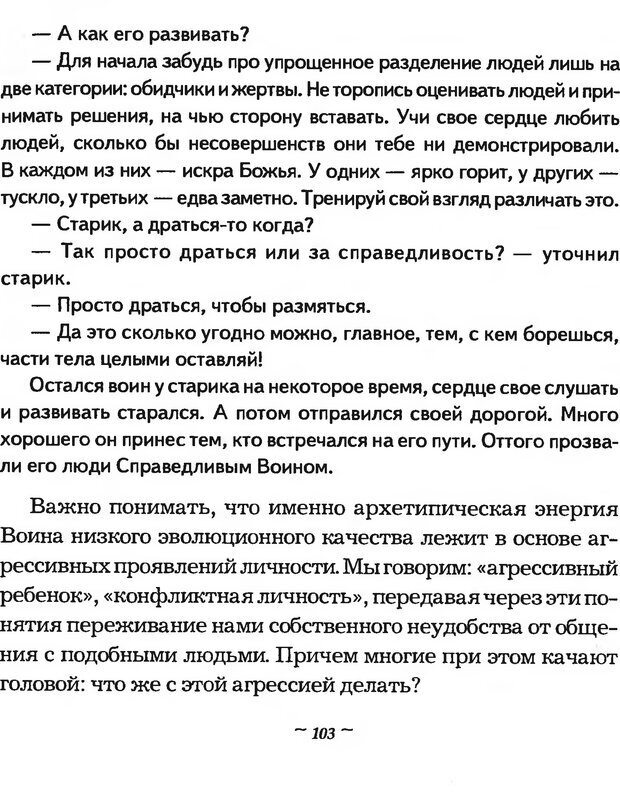 — А как его развивать?

— Для начала забудь про упрощенное разделение людей лишь на две категории: обидчики и жертвы. Не торопись оценивать людей и принимать решения, на чью сторону вставать. Учи свое сердце любить людей, сколько бы несовершенств они тебе ни демонстрировали. В каждом из них — искра Божья. У одних — ярко горит, у других — тускло, у третьих — едва заметно. Тренируй свой взгляд различать это.

— Старик, а драться-то когда?

— Так просто драться или за справедливость? — уточнил старик.

— Просто драться, чтобы размяться.

— Да это сколько угодно можно, главное, тем, с кем борешься, части тела целыми оставляй!

Остался воин у старика на некоторое время, сердце свое слушать и развивать старался. А потом отправился своей дорогой. Много хорошего он принес тем, кто встречался на его пути. Оттого прозвали его люди Справедливым Воином.

Важно понимать, что именно архетипическая энергия Воина низкого эволюционного качества лежит в основе агрессивных проявлений личности. Мы говорим: «агрессивный ребенок», «конфликтная личность», передавая через эти понятия переживание нами собственного неудобства от общения с подобными людьми. Причем многие при этом качают головой: что же с этой агрессией делать?

~ 103 ~